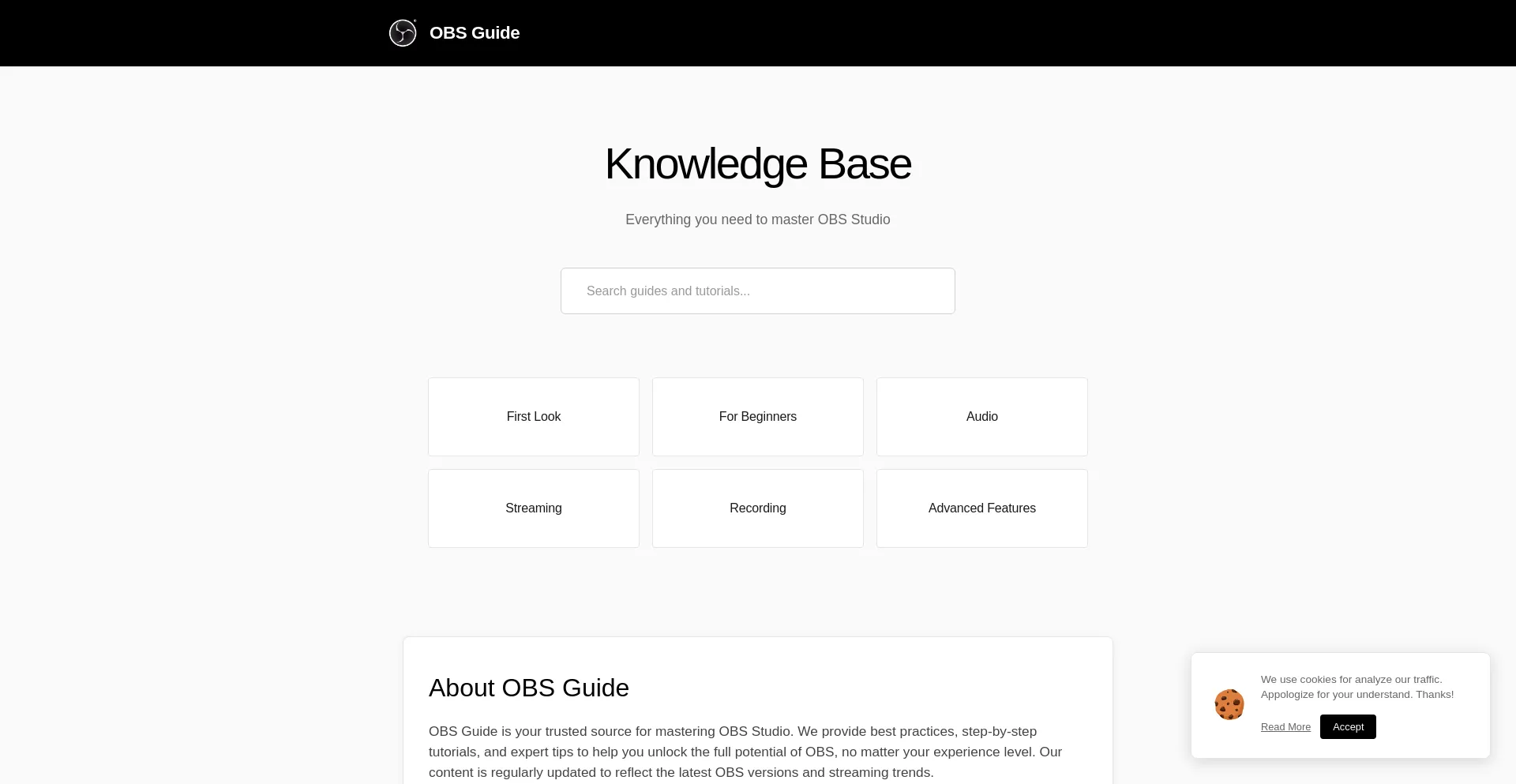 OBS Guide

Knowledge Base

Everything you need to master OBS Studio

Search guides and tutorials...

First Look

For Beginners

Audio

Streaming

Recording

Advanced Features

About OBS Guide

OBS Guide is your trusted source for mastering OBS Studio. We provide best practices, step-by-step tutorials, and expert tips to help you unlock the full potential of OBS, no matter your experience level. Our content is regularly updated to reflect the latest OBS versions and streaming trends.

We use cookies for analyze our traffic. Appologize for your understand. Thanks!

Read More

Accept